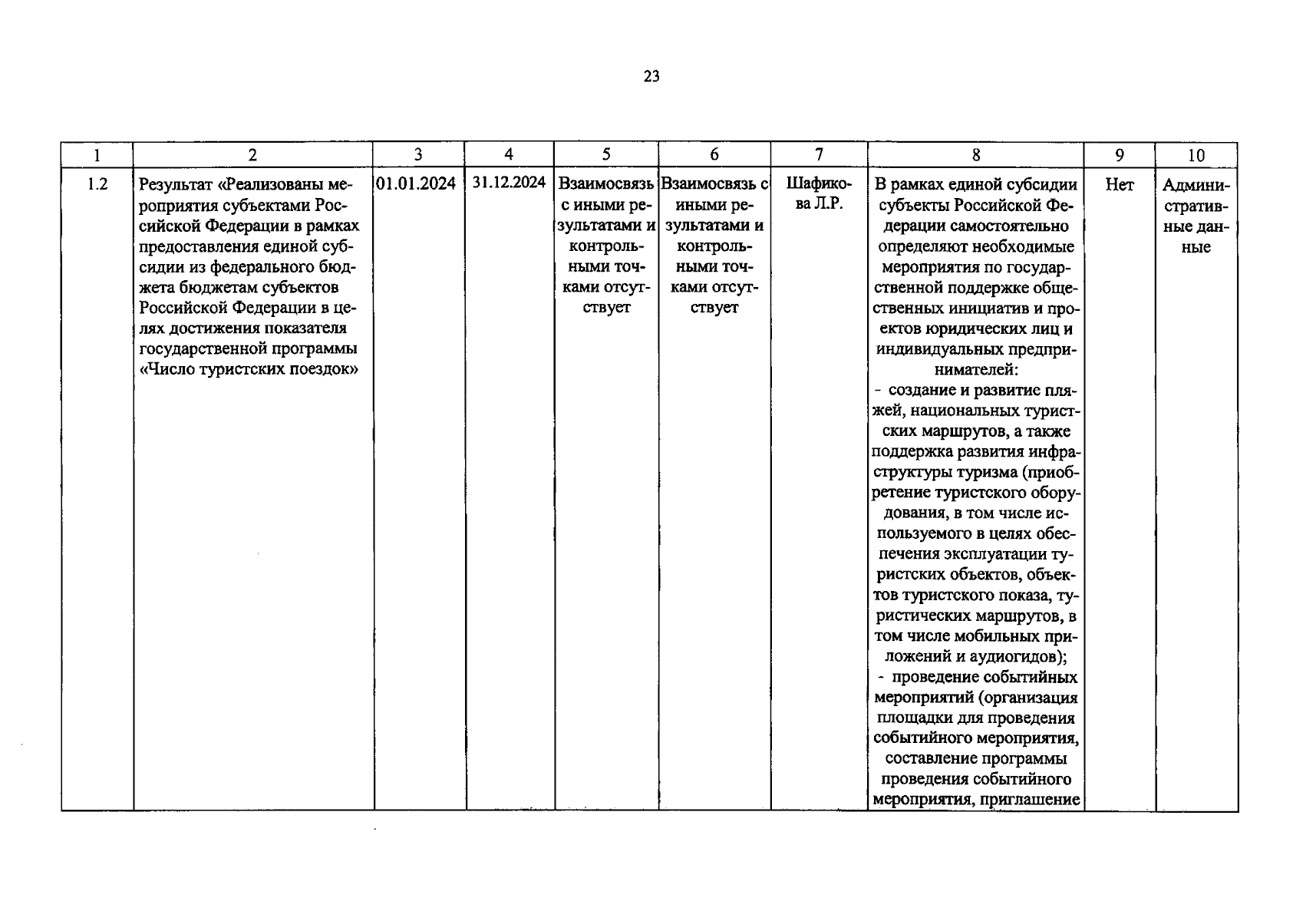 23

| 1 | 2 | 3 | 4 | 5 | 6 | 7 | 8 | 9 | 10 |
|---|---|---|---|---|---|---|---|---|---|
| 1.2 | Результат «Реализованы мероприятия субъектами Российской Федерации в рамках предоставления единой субсидии из федерального бюджета бюджетам субъектов Российской Федерации в целях достижения показателя государственной программы «Число туристских поездок» | 01.01.2024 | 31.12.2024 | Взаимосвязь с иными результатами и контрольными точками отсутствует | Взаимосвязь с иными результатами и контрольными точками отсутствует | Шафикова Л.Р. | В рамках единой субсидии субъекты Российской Федерации самостоятельно определяют необходимые мероприятия по государственной поддержке общественных инициатив и проектов юридических лиц и индивидуальных предпринимателей: - создание и развитие пляжей, национальных туристских маршрутов, а также поддержка развития инфраструктуры туризма (приобретение туристского оборудования, в том числе используемого в целях обеспечения эксплуатации туристских объектов, объектов туристского показа, туристических маршрутов, в том числе мобильных приложений и аудиогидов); - проведение событийных мероприятий (организация площадки для проведения событийного мероприятия, составление программы проведения событийного мероприятия, приглашение | Нет | Административные данные |